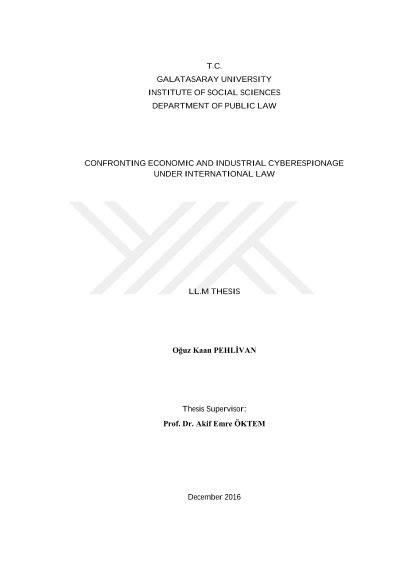 T.C.
GALATASARAY UNIVERSITY
INSTITUTE OF SOCIAL SCIENCES
DEPARTMENT OF PUBLIC LAW

CONFRONTING ECONOMIC AND INDUSTRIAL CYBERESPIONAGE UNDER INTERNATIONAL LAW

LL.M THESIS

Oğuz Kaan PEHLİVAN

Thesis Supervisor:
Prof. Dr. Akif Emre ÖKTEM

December 2016